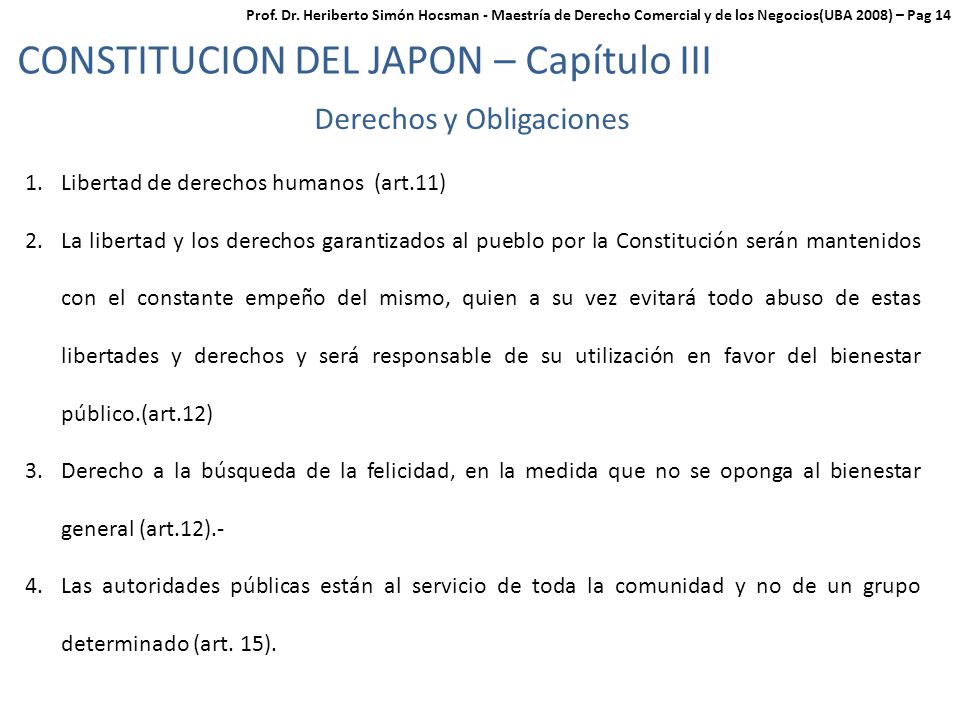 Prof. Dr. Heriberto Simón Hocsman - Maestría de Derecho Comercial y de los Negocios(UBA 2008) – Pag 14

CONSTITUCION DEL JAPON – Capítulo III

Derechos y Obligaciones

1. Libertad de derechos humanos (art.11)

2. La libertad y los derechos garantizados al pueblo por la Constitución serán mantenidos con el constante empeño del mismo, quien a su vez evitará todo abuso de estas libertades y derechos y será responsable de su utilización en favor del bienestar público.(art.12)

3. Derecho a la búsqueda de la felicidad, en la medida que no se oponga al bienestar general (art.12).-

4. Las autoridades públicas están al servicio de toda la comunidad y no de un grupo determinado (art. 15).